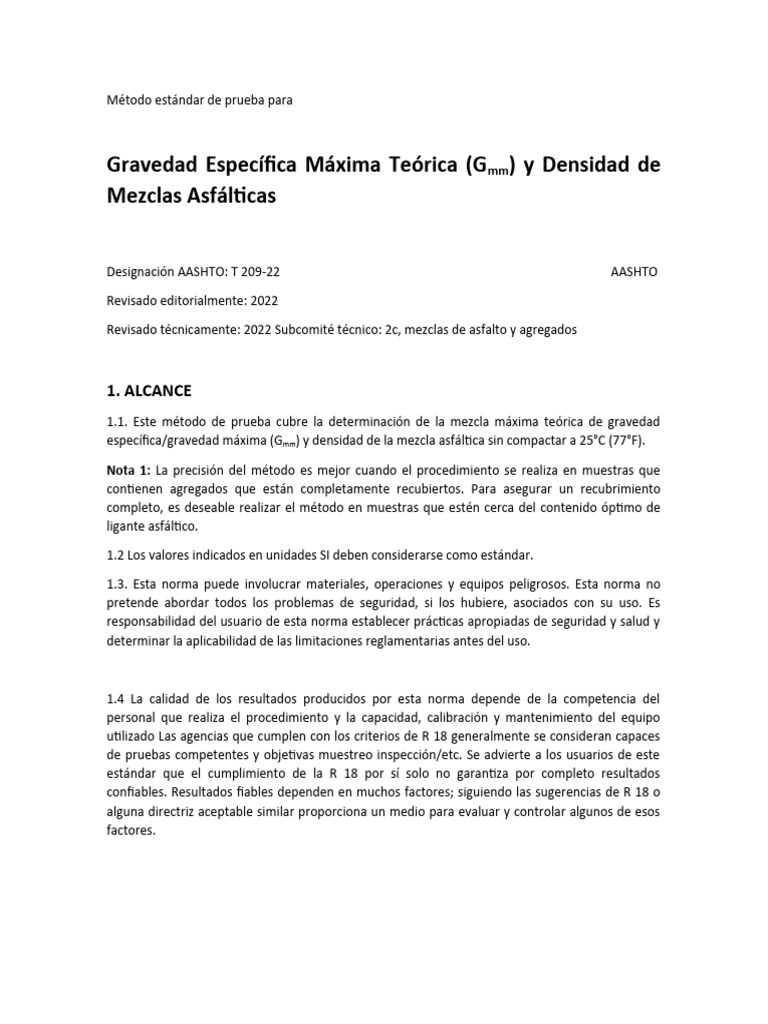 Método estándar de prueba para

Gravedad Específica Máxima Teórica ($G_{mm}$) y Densidad de Mezclas Asfálticas

Designación AASHTO: T 209-22 AASHTO

Revisado editorialmente: 2022

Revisado técnicamente: 2022 Subcomité técnico: 2c, mezclas de asfalto y agregados

1. ALCANCE

1.1. Este método de prueba cubre la determinación de la mezcla máxima teórica de gravedad específica/gravedad máxima ($G_{mm}$) y densidad de la mezcla asfáltica sin compactar a 25°C (77°F).

Nota 1: La precisión del método es mejor cuando el procedimiento se realiza en muestras que contienen agregados que están completamente recubiertos. Para asegurar un recubrimiento completo, es deseable realizar el método en muestras que estén cerca del contenido óptimo de ligante asfáltico.

1.2 Los valores indicados en unidades SI deben considerarse como estándar.

1.3. Esta norma puede involucrar materiales, operaciones y equipos peligrosos. Esta norma no pretende abordar todos los problemas de seguridad, si los hubiere, asociados con su uso. Es responsabilidad del usuario de esta norma establecer prácticas apropiadas de seguridad y salud y determinar la aplicabilidad de las limitaciones reglamentarias antes del uso.

1.4 La calidad de los resultados producidos por esta norma depende de la competencia del personal que realiza el procedimiento y la capacidad, calibración y mantenimiento del equipo utilizado Las agencias que cumplen con los criterios de R 18 generalmente se consideran capaces de pruebas competentes y objetivas muestreo inspección/etc. Se advierte a los usuarios de este estándar que el cumplimiento de la R 18 por sí solo no garantiza por completo resultados confiables. Resultados fiables dependen en muchos factores; siguiendo las sugerencias de R 18 o alguna directriz aceptable similar proporciona un medio para evaluar y controlar algunos de esos factores.